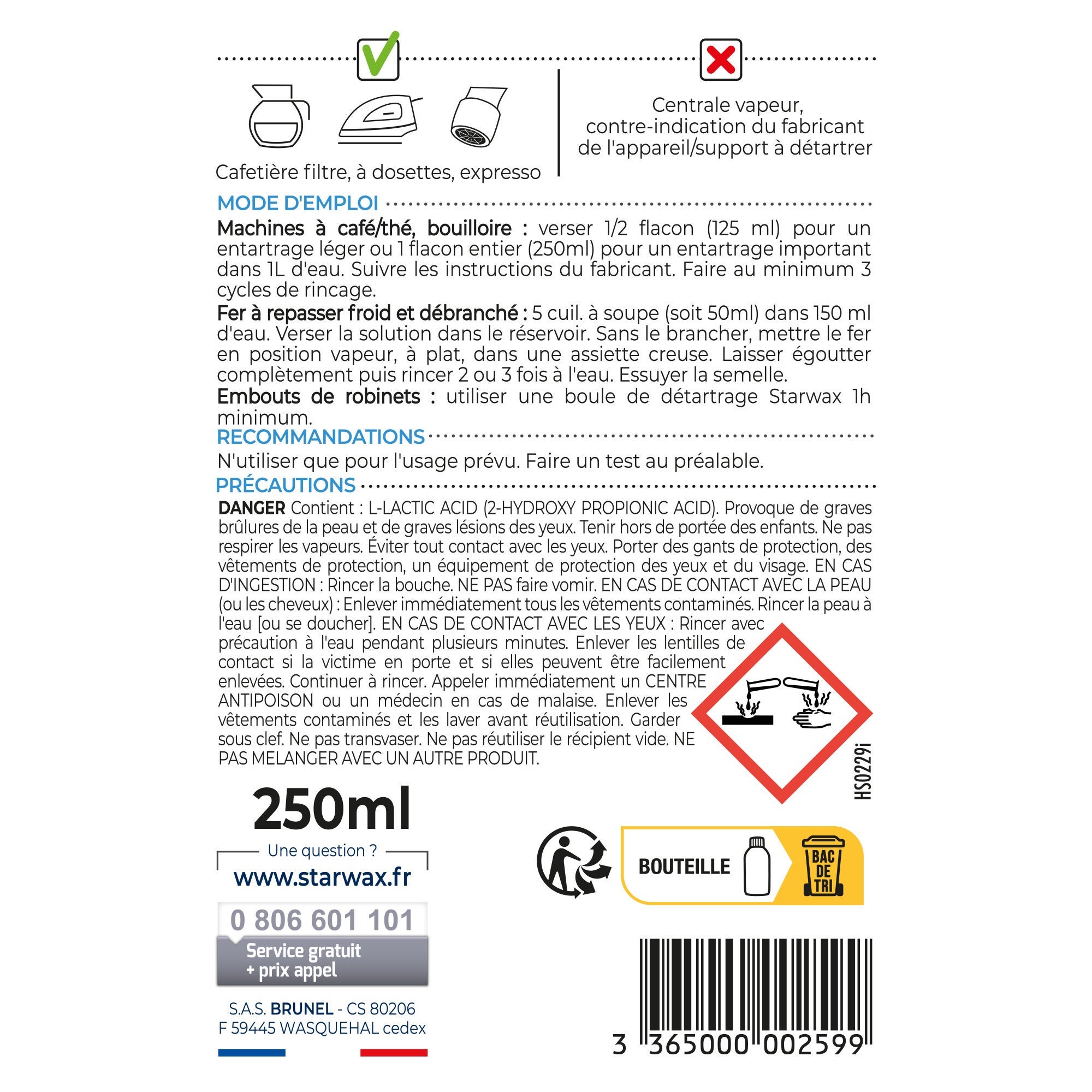 Cafetière filtre, à dosettes, expresso

Centrale vapeur, contre-indication du fabricant de l'appareil/support à détartrer

MODE D'EMPLOI

Machines à café/thé, bouilloire : verser 1/2 flacon (125 ml) pour un entartrage léger ou 1 flacon entier (250ml) pour un entartrage important dans 1L d'eau. Suivre les instructions du fabricant. Faire au minimum 3 cycles de rincage.

Fer à repasser froid et débranché : 5 cuil. à soupe (soit 50ml) dans 150 ml d'eau. Verser la solution dans le réservoir. Sans le brancher, mettre le fer en position vapeur, à plat, dans une assiette creuse. Laisser égoutter complètement puis rincer 2 ou 3 fois à l'eau. Essuyer la semelle.

Embouts de robinets : utiliser une boule de détartrage Starwax 1h minimum.

RECOMMANDATIONS

N'utiliser que pour l'usage prévu. Faire un test au préalable.

PRÉCAUTIONS

DANGER Contient : L-LACTIC ACID (2-HYDROXY PROPIONIC ACID). Provoque de graves brûlures de la peau et de graves lésions des yeux. Tenir hors de portée des enfants. Ne pas respirer les vapeurs. Éviter tout contact avec les yeux. Porter des gants de protection, des vêtements de protection, un équipement de protection des yeux et du visage. EN CAS D'INGESTION : Rincer la bouche. NE PAS faire vomir. EN CAS DE CONTACT AVEC LA PEAU (ou les cheveux) : Enlever immédiatement tous les vêtements contaminés. Rincer la peau à l'eau [ou se doucher]. EN CAS DE CONTACT AVEC LES YEUX : Rincer avec précaution à l'eau pendant plusieurs minutes. Enlever les lentilles de contact si la victime en porte et si elles peuvent être facilement enlevées. Continuer à rincer. Appeler immédiatement un CENTRE ANTIPOISON ou un médecin en cas de malaise. Enlever les vêtements contaminés et les laver avant réutilisation. Garder sous clef. Ne pas transvaser. Ne pas réutiliser le récipient vide. NE PAS MELANGER AVEC UN AUTRE PRODUIT.

HS0229i

250ml

Une question ?
www.starwax.fr

0 806 601 101
Service gratuit + prix appel

S.A.S. BRUNEL - CS 80206
F 59445 WASQUEHAL cedex

BOUTEILLE

BAC DE TRI

3 365000 002599